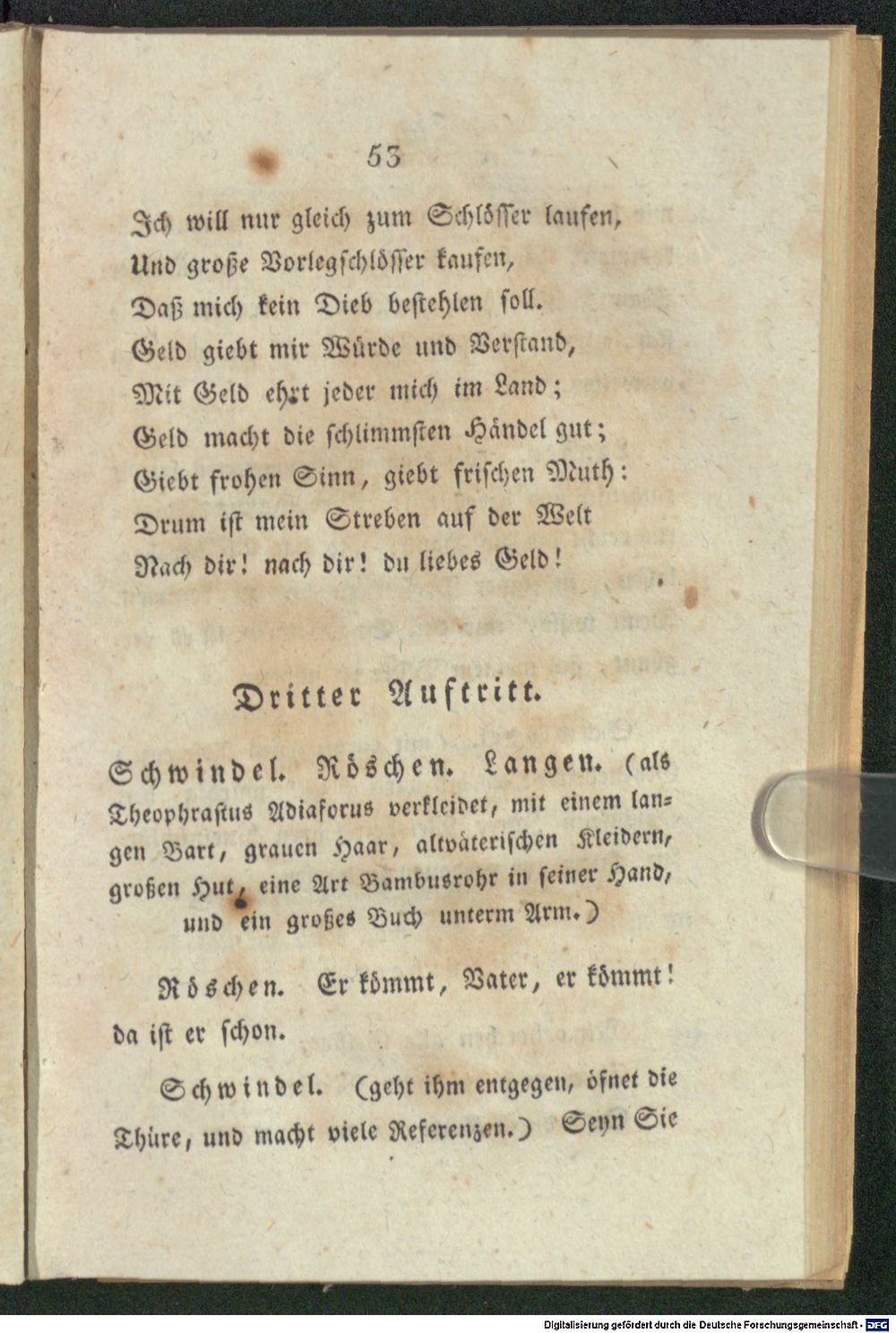 53

Ich will nur gleich zum Schlösser laufen,
Und große Vorlegschlösser kaufen,
Daß mich kein Dieb bestehlen soll.
Geld giebt mir Würde und Verstand,
Mit Geld ehrt jeder mich im Land;
Geld macht die schlimmsten Händel gut;
Giebt frohen Sinn, giebt frischen Muth:
Drum ist mein Streben auf der Welt
Nach dir! nach dir! du liebes Geld!

Dritter Auftritt.

Schwindel. Röschen. Langen. (als Theophrastus Adiaforus verkleidet, mit einem langen Bart, grauen Haar, altväterischen Kleidern, großen Hut, eine Art Bambusrohr in seiner Hand, und ein großes Buch unterm Arm.)

Röschen. Er kömmt, Vater, er kömmt! da ist er schon.

Schwindel. (geht ihm entgegen, öfnet die Thüre, und macht viele Referenzen.) Seyn Sie

Digitalisierung gefördert durch die Deutsche Forschungsgemeinschaft - DFG